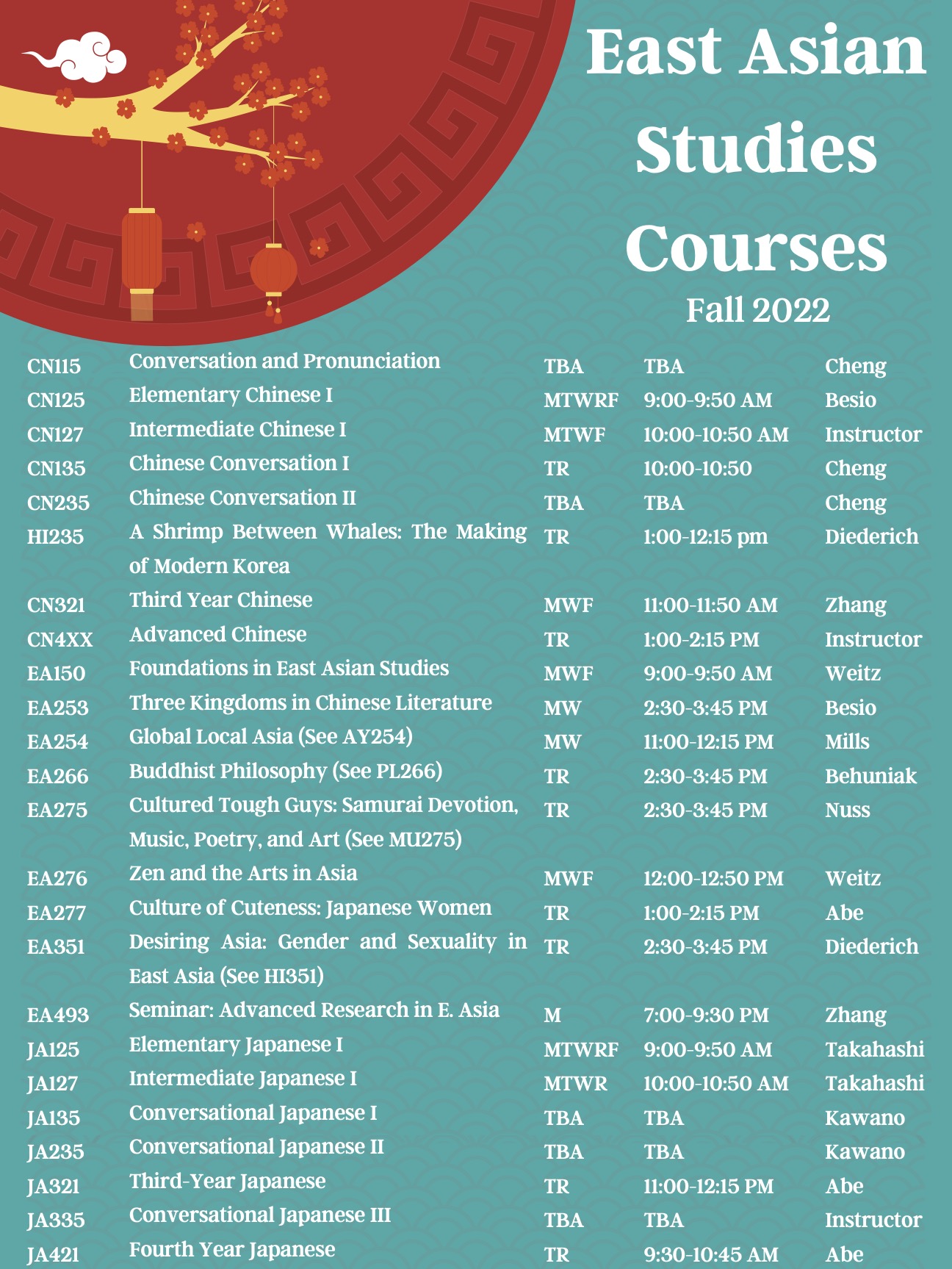 East Asian Studies Courses
Fall 2022

| | | | | |
|---|---|---|---|---|
| CN115 | Conversation and Pronunciation | TBA | TBA | Cheng |
| CN125 | Elementary Chinese I | MTWRF | 9:00-9:50 AM | Besio |
| CN127 | Intermediate Chinese I | MTWF | 10:00-10:50 AM | Instructor |
| CN135 | Chinese Conversation I | TR | 10:00-10:50 | Cheng |
| CN235 | Chinese Conversation II | TBA | TBA | Cheng |
| HI235 | A Shrimp Between Whales: The Making of Modern Korea | TR | 1:00-12:15 pm | Diederich |
| CN321 | Third Year Chinese | MWF | 11:00-11:50 AM | Zhang |
| CN4XX | Advanced Chinese | TR | 1:00-2:15 PM | Instructor |
| EA150 | Foundations in East Asian Studies | MWF | 9:00-9:50 AM | Weitz |
| EA253 | Three Kingdoms in Chinese Literature | MW | 2:30-3:45 PM | Besio |
| EA254 | Global Local Asia (See AY254) | MW | 11:00-12:15 PM | Mills |
| EA266 | Buddhist Philosophy (See PL266) | TR | 2:30-3:45 PM | Behuniak |
| EA275 | Cultured Tough Guys: Samurai Devotion, Music, Poetry, and Art (See MU275) | TR | 2:30-3:45 PM | Nuss |
| EA276 | Zen and the Arts in Asia | MWF | 12:00-12:50 PM | Weitz |
| EA277 | Culture of Cuteness: Japanese Women | TR | 1:00-2:15 PM | Abe |
| EA351 | Desiring Asia: Gender and Sexuality in East Asia (See HI351) | TR | 2:30-3:45 PM | Diederich |
| EA493 | Seminar: Advanced Research in E. Asia | M | 7:00-9:30 PM | Zhang |
| JA125 | Elementary Japanese I | MTWRF | 9:00-9:50 AM | Takahashi |
| JA127 | Intermediate Japanese I | MTWR | 10:00-10:50 AM | Takahashi |
| JA135 | Conversational Japanese I | TBA | TBA | Kawano |
| JA235 | Conversational Japanese II | TBA | TBA | Kawano |
| JA321 | Third-Year Japanese | TR | 11:00-12:15 PM | Abe |
| JA335 | Conversational Japanese III | TBA | TBA | Instructor |
| JA421 | Fourth Year Japanese | TR | 9:30-10:45 AM | Abe |